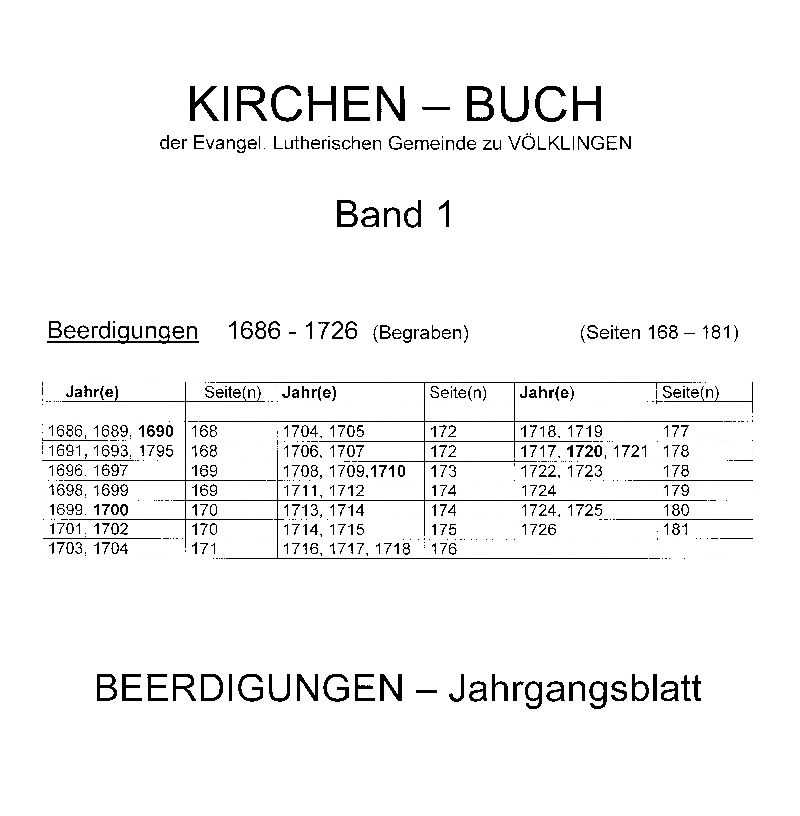 KIRCHEN – BUCH
der Evangel. Lutherischen Gemeinde zu VÖLKLINGEN

Band 1

Beerdigungen 1686 - 1726 (Begraben) (Seiten 168 – 181)

| Jahr(e) | Seite(n) | Jahr(e) | Seite(n) | Jahr(e) | Seite(n) |
|---|---|---|---|---|---|
| 1686, 1689, 1690 | 168 | 1704, 1705 | 172 | 1718, 1719 | 177 |
| 1691, 1693, 1795 | 168 | 1706, 1707 | 172 | 1717, 1720, 1721 | 178 |
| 1696, 1697 | 169 | 1708, 1709,1710 | 173 | 1722, 1723 | 178 |
| 1698, 1699 | 169 | 1711, 1712 | 174 | 1724 | 179 |
| 1699, 1700 | 170 | 1713, 1714 | 174 | 1724, 1725 | 180 |
| 1701, 1702 | 170 | 1714, 1715 | 175 | 1726 | 181 |
| 1703, 1704 | 171 | 1716, 1717, 1718 | 176 | | |

BEERDIGUNGEN – Jahrgangsblatt